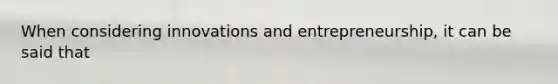 When considering innovations and entrepreneurship, it can be said that